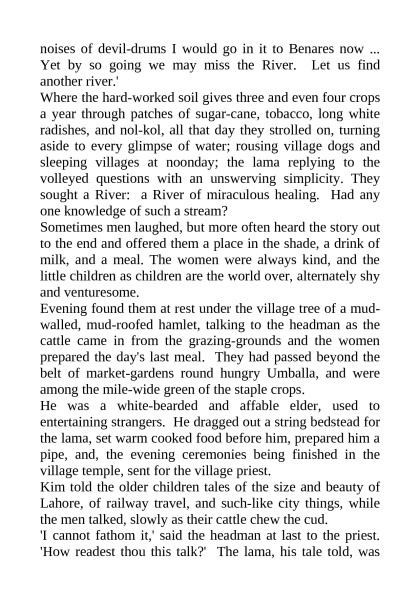 noises of devil-drums I would go in it to Benares now ... Yet by so going we may miss the River. Let us find another river.'

Where the hard-worked soil gives three and even four crops a year through patches of sugar-cane, tobacco, long white radishes, and nol-kol, all that day they strolled on, turning aside to every glimpse of water; rousing village dogs and sleeping villages at noonday; the lama replying to the volleyed questions with an unswerving simplicity. They sought a River: a River of miraculous healing. Had any one knowledge of such a stream?

Sometimes men laughed, but more often heard the story out to the end and offered them a place in the shade, a drink of milk, and a meal. The women were always kind, and the little children as children are the world over, alternately shy and venturesome.

Evening found them at rest under the village tree of a mud-walled, mud-roofed hamlet, talking to the headman as the cattle came in from the grazing-grounds and the women prepared the day's last meal. They had passed beyond the belt of market-gardens round hungry Umballa, and were among the mile-wide green of the staple crops.

He was a white-bearded and affable elder, used to entertaining strangers. He dragged out a string bedstead for the lama, set warm cooked food before him, prepared him a pipe, and, the evening ceremonies being finished in the village temple, sent for the village priest.

Kim told the older children tales of the size and beauty of Lahore, of railway travel, and such-like city things, while the men talked, slowly as their cattle chew the cud.

'I cannot fathom it,' said the headman at last to the priest. 'How readest thou this talk?' The lama, his tale told, was